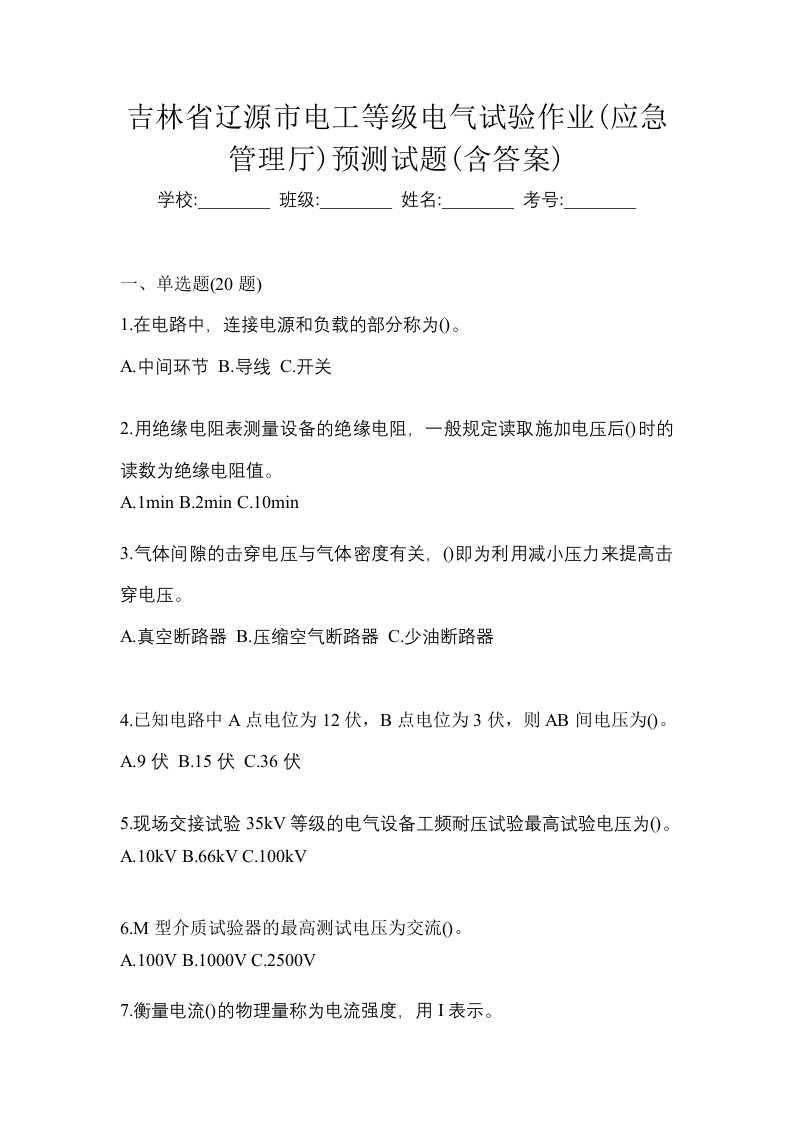 吉林省辽源市电工等级电气试验作业(应急管理厅)预测试题(含答案)

学校:________ 班级:________ 姓名:________ 考号:________

一、单选题(20 题)

1.在电路中，连接电源和负载的部分称为()。

A.中间环节 B.导线 C.开关

2.用绝缘电阻表测量设备的绝缘电阻，一般规定读取施加电压后()时的读数为绝缘电阻值。

A.1min B.2min C.10min

3.气体间隙的击穿电压与气体密度有关，()即为利用减小压力来提高击穿电压。

A.真空断路器 B.压缩空气断路器 C.少油断路器

4.已知电路中 A 点电位为 12 伏，B 点电位为 3 伏，则 AB 间电压为()。

A.9 伏 B.15 伏 C.36 伏

5.现场交接试验 35kV 等级的电气设备工频耐压试验最高试验电压为()。

A.10kV B.66kV C.100kV

6.M 型介质试验器的最高测试电压为交流()。

A.100V B.1000V C.2500V

7.衡量电流()的物理量称为电流强度，用 I 表示。